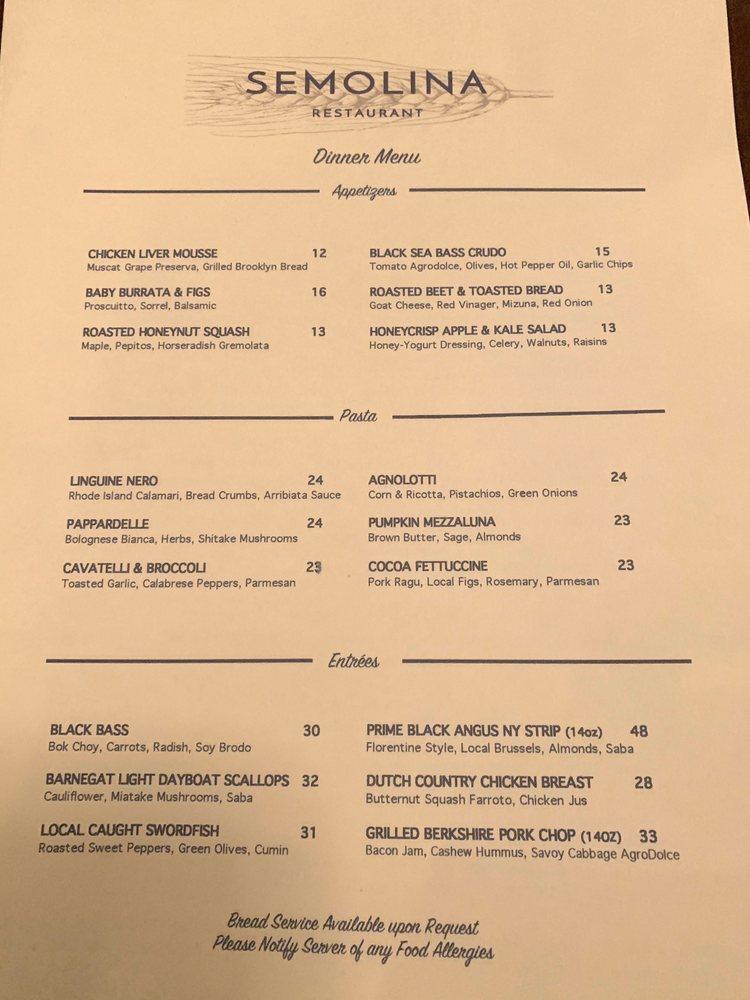 SEMOLINA
RESTAURANT

Dinner Menu

Appetizers

CHICKEN LIVER MOUSSE 12
Muscat Grape Preserva, Grilled Brooklyn Bread

BABY BURRATA & FIGS 16
Proscuitto, Sorrel, Balsamic

ROASTED HONEYNUT SQUASH 13
Maple, Pepitos, Horseradish Gremolata

BLACK SEA BASS CRUDO 15
Tomato Agrodolce, Olives, Hot Pepper Oil, Garlic Chips

ROASTED BEET & TOASTED BREAD 13
Goat Cheese, Red Vinager, Mizuna, Red Onion

HONEYCRISP APPLE & KALE SALAD 13
Honey-Yogurt Dressing, Celery, Walnuts, Raisins

Pasta

LINGUINE NERO 24
Rhode Island Calamari, Bread Crumbs, Arribiata Sauce

PAPPARDELLE 24
Bolognese Bianca, Herbs, Shitake Mushrooms

CAVATELLI & BROCCOLI 23
Toasted Garlic, Calabrese Peppers, Parmesan

AGNOLOTTI 24
Corn & Ricotta, Pistachios, Green Onions

PUMPKIN MEZZALUNA 23
Brown Butter, Sage, Almonds

COCOA FETTUCCINE 23
Pork Ragu, Local Figs, Rosemary, Parmesan

Entrées

BLACK BASS 30
Bok Choy, Carrots, Radish, Soy Brodo

BARNEGAT LIGHT DAYBOAT SCALLOPS 32
Cauliflower, Miatake Mushrooms, Saba

LOCAL CAUGHT SWORDFISH 31
Roasted Sweet Peppers, Green Olives, Cumin

PRIME BLACK ANGUS NY STRIP (14oz) 48
Florentine Style, Local Brussels, Almonds, Saba

DUTCH COUNTRY CHICKEN BREAST 28
Butternut Squash Farroto, Chicken Jus

GRILLED BERKSHIRE PORK CHOP (14OZ) 33
Bacon Jam, Cashew Hummus, Savoy Cabbage AgroDolce

Bread Service Available upon Request
Please Notify Server of any Food Allergies